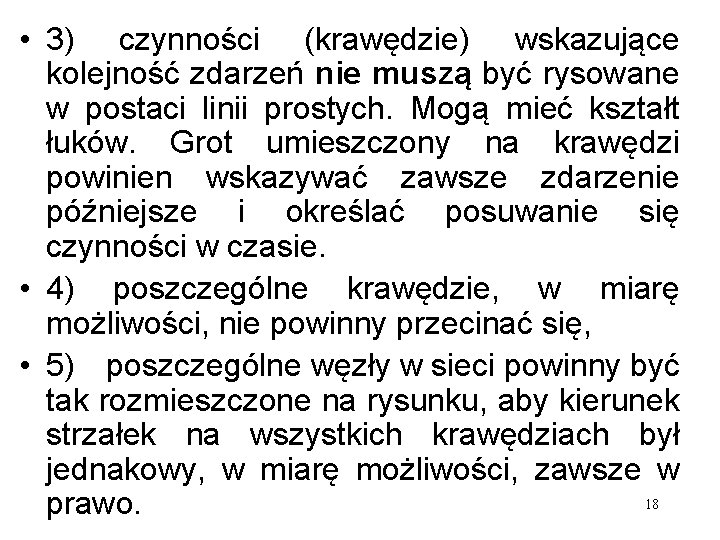 • 3) czynności (krawędzie) wskazujące kolejność zdarzeń nie muszą być rysowane w postaci linii prostych. Mogą mieć kształt łuków. Grot umieszczony na krawędzi powinien wskazywać zawsze zdarzenie późniejsze i określać posuwanie się czynności w czasie.

• 4) poszczególne krawędzie, w miarę możliwości, nie powinny przecinać się,

• 5) poszczególne węzły w sieci powinny być tak rozmieszczone na rysunku, aby kierunek strzałek na wszystkich krawędziach był jednakowy, w miarę możliwości, zawsze w prawo.

18